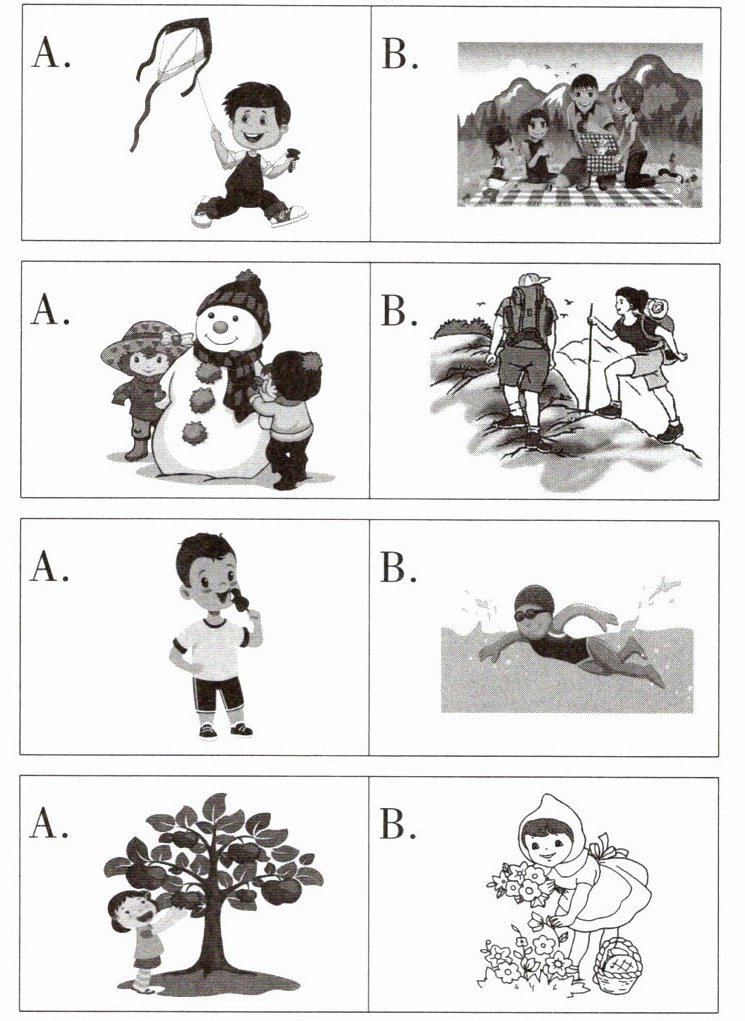 A.

B.

A.

B.

A.

B.

A.

B.